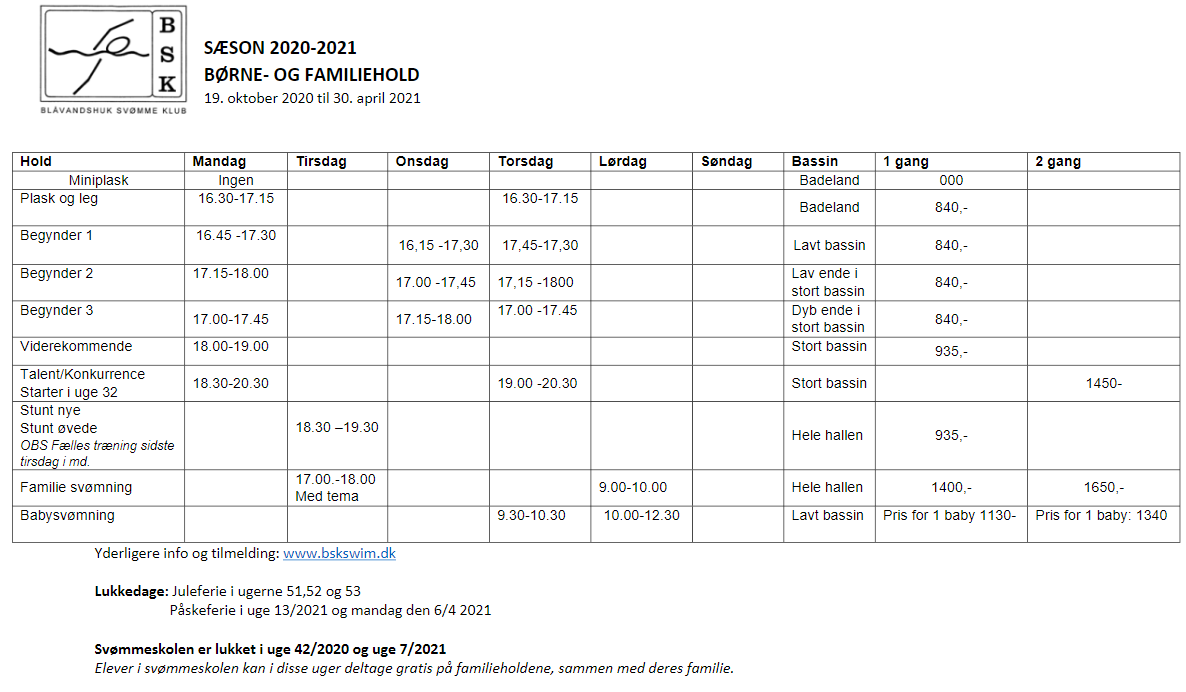 B
S
K
BLÅVANDSHUK SVØMME KLUB

SÆSON 2020-2021
BØRNE- OG FAMILIEHOLD
19. oktober 2020 til 30. april 2021

| Hold | Mandag | Tirsdag | Onsdag | Torsdag | Lørdag | Søndag | Bassin | 1 gang | 2 gang |
|---|---|---|---|---|---|---|---|---|---|
| Miniplask | Ingen | | | | | | Badeland | 000 | |
| Plask og leg | 16.30-17.15 | | | 16.30-17.15 | | | Badeland | 840,- | |
| Begynder 1 | 16.45 -17.30 | | 16,15 -17,30 | 17,45-17,30 | | | Lavt bassin | 840,- | |
| Begynder 2 | 17.15-18.00 | | 17.00 -17,45 | 17,15 -1800 | | | Lav ende i stort bassin | 840,- | |
| Begynder 3 | 17.00-17.45 | | 17.15-18.00 | 17.00 -17.45 | | | Dyb ende i stort bassin | 840,- | |
| Viderekommende | 18.00-19.00 | | | | | | Stort bassin | 935,- | |
| Talent/Konkurrence Starter i uge 32 | 18.30-20.30 | | | 19.00 -20.30 | | | Stort bassin | | 1450- |
| Stunt nye Stunt øvede OBS Fælles træning sidste tirsdag i md. | | 18.30 –19.30 | | | | | Hele hallen | 935,- | |
| Familie svømning | | 17.00.-18.00 Med tema | | | 9.00-10.00 | | Hele hallen | 1400,- | 1650,- |
| Babysvømning | | | | 9.30-10.30 | 10.00-12.30 | | Lavt bassin | Pris for 1 baby 1130- | Pris for 1 baby: 1340 |

Yderligere info og tilmelding: www.bskswim.dk

Lukkedage: Juleferie i ugerne 51,52 og 53
Påskeferie i uge 13/2021 og mandag den 6/4 2021

Svømmeskolen er lukket i uge 42/2020 og uge 7/2021
Elever i svømmeskolen kan i disse uger deltage gratis på familieholdene, sammen med deres familie.